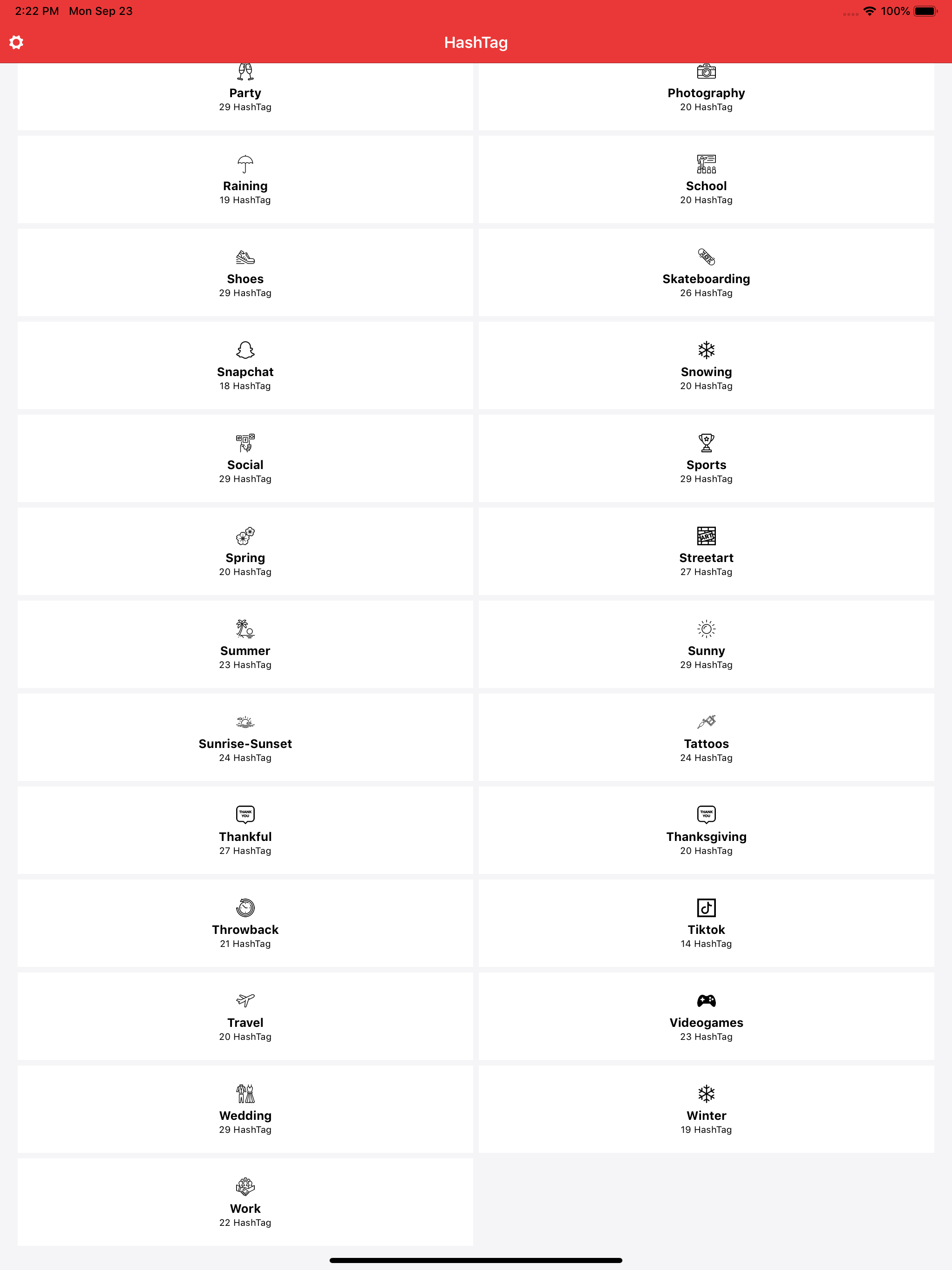 2:22 PM Mon Sep 23

100%

HashTag

Party
29 HashTag

Photography
20 HashTag

Raining
19 HashTag

School
20 HashTag

Shoes
29 HashTag

Skateboarding
26 HashTag

Snapchat
18 HashTag

Snowing
20 HashTag

Social
29 HashTag

Sports
29 HashTag

Spring
20 HashTag

ART

Streetart
27 HashTag

Summer
23 HashTag

Sunny
29 HashTag

Sunrise-Sunset
24 HashTag

Tattoos
24 HashTag

THANK YOU

Thankful
27 HashTag

THANK YOU

Thanksgiving
20 HashTag

Throwback
21 HashTag

Tiktok
14 HashTag

Travel
20 HashTag

Videogames
23 HashTag

Wedding
29 HashTag

Winter
19 HashTag

Work
22 HashTag